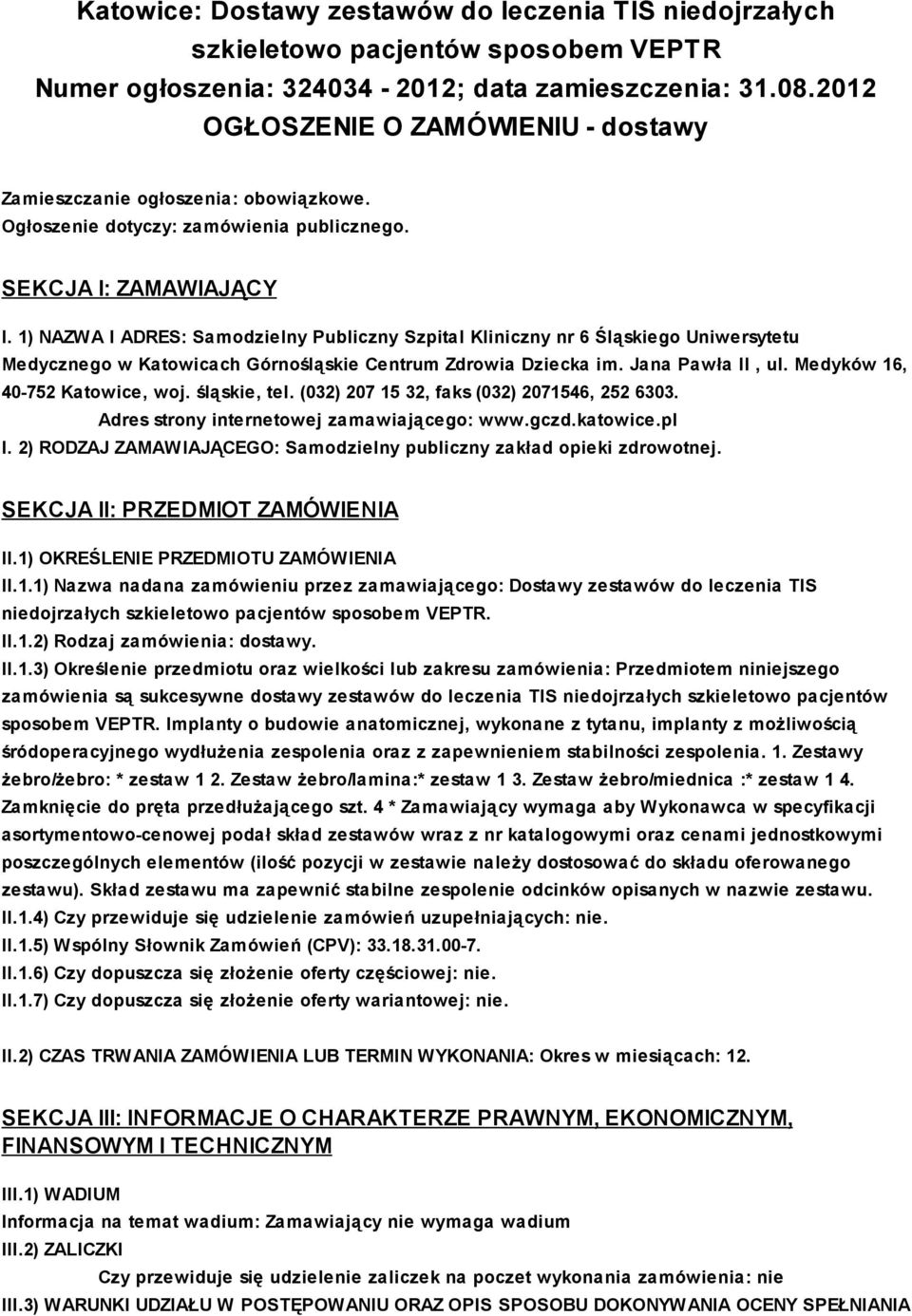 Katowice: Dostawy zestawów do leczenia TIS niedojrzałych szkieletowo pacjentów sposobem VEPTR
Numer ogłoszenia: 324034 - 2012; data zamieszczenia: 31.08.2012
OGŁOSZENIE O ZAMÓWIENIU - dostawy

Zamieszczanie ogłoszenia: obowiązkowe.
Ogłoszenie dotyczy: zamówienia publicznego.

SEKCJA I: ZAMAWIAJĄCY

I. 1) NAZWA I ADRES: Samodzielny Publiczny Szpital Kliniczny nr 6 Śląskiego Uniwersytetu Medycznego w Katowicach Górnośląskie Centrum Zdrowia Dziecka im. Jana Pawła II , ul. Medyków 16, 40-752 Katowice, woj. śląskie, tel. (032) 207 15 32, faks (032) 2071546, 252 6303.
Adres strony internetowej zamawiającego: www.gczd.katowice.pl
I. 2) RODZAJ ZAMAWIAJĄCEGO: Samodzielny publiczny zakład opieki zdrowotnej.

SEKCJA II: PRZEDMIOT ZAMÓWIENIA

II.1) OKREŚLENIE PRZEDMIOTU ZAMÓWIENIA
II.1.1) Nazwa nadana zamówieniu przez zamawiającego: Dostawy zestawów do leczenia TIS niedojrzałych szkieletowo pacjentów sposobem VEPTR.
II.1.2) Rodzaj zamówienia: dostawy.
II.1.3) Określenie przedmiotu oraz wielkości lub zakresu zamówienia: Przedmiotem niniejszego zamówienia są sukcesywne dostawy zestawów do leczenia TIS niedojrzałych szkieletowo pacjentów sposobem VEPTR. Implanty o budowie anatomicznej, wykonane z tytanu, implanty z możliwością śródoperacyjnego wydłużenia zespolenia oraz z zapewnieniem stabilności zespolenia. 1. Zestawy żebro/żebro: * zestaw 1 2. Zestaw żebro/lamina:* zestaw 1 3. Zestaw żebro/miednica :* zestaw 1 4. Zamknięcie do pręta przedłużającego szt. 4 * Zamawiający wymaga aby Wykonawca w specyfikacji asortymentowo-cenowej podał skład zestawów wraz z nr katalogowymi oraz cenami jednostkowymi poszczególnych elementów (ilość pozycji w zestawie należy dostosować do składu oferowanego zestawu). Skład zestawu ma zapewnić stabilne zespolenie odcinków opisanych w nazwie zestawu.
II.1.4) Czy przewiduje się udzielenie zamówień uzupełniających: nie.
II.1.5) Wspólny Słownik Zamówień (CPV): 33.18.31.00-7.
II.1.6) Czy dopuszcza się złożenie oferty częściowej: nie.
II.1.7) Czy dopuszcza się złożenie oferty wariantowej: nie.

II.2) CZAS TRWANIA ZAMÓWIENIA LUB TERMIN WYKONANIA: Okres w miesiącach: 12.

SEKCJA III: INFORMACJE O CHARAKTERZE PRAWNYM, EKONOMICZNYM, FINANSOWYM I TECHNICZNYM

III.1) WADIUM
Informacja na temat wadium: Zamawiający nie wymaga wadium
III.2) ZALICZKI
Czy przewiduje się udzielenie zaliczek na poczet wykonania zamówienia: nie
III.3) WARUNKI UDZIAŁU W POSTĘPOWANIU ORAZ OPIS SPOSOBU DOKONYWANIA OCENY SPEŁNIANIA